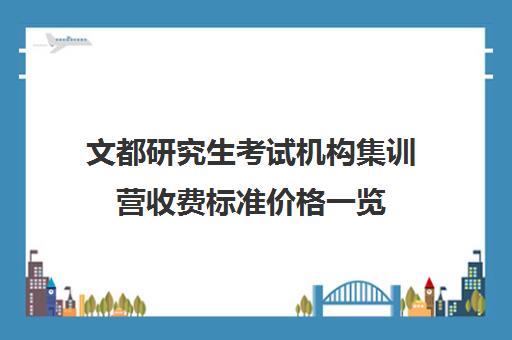 文都研究生考试机构集训营收费标准价格一览